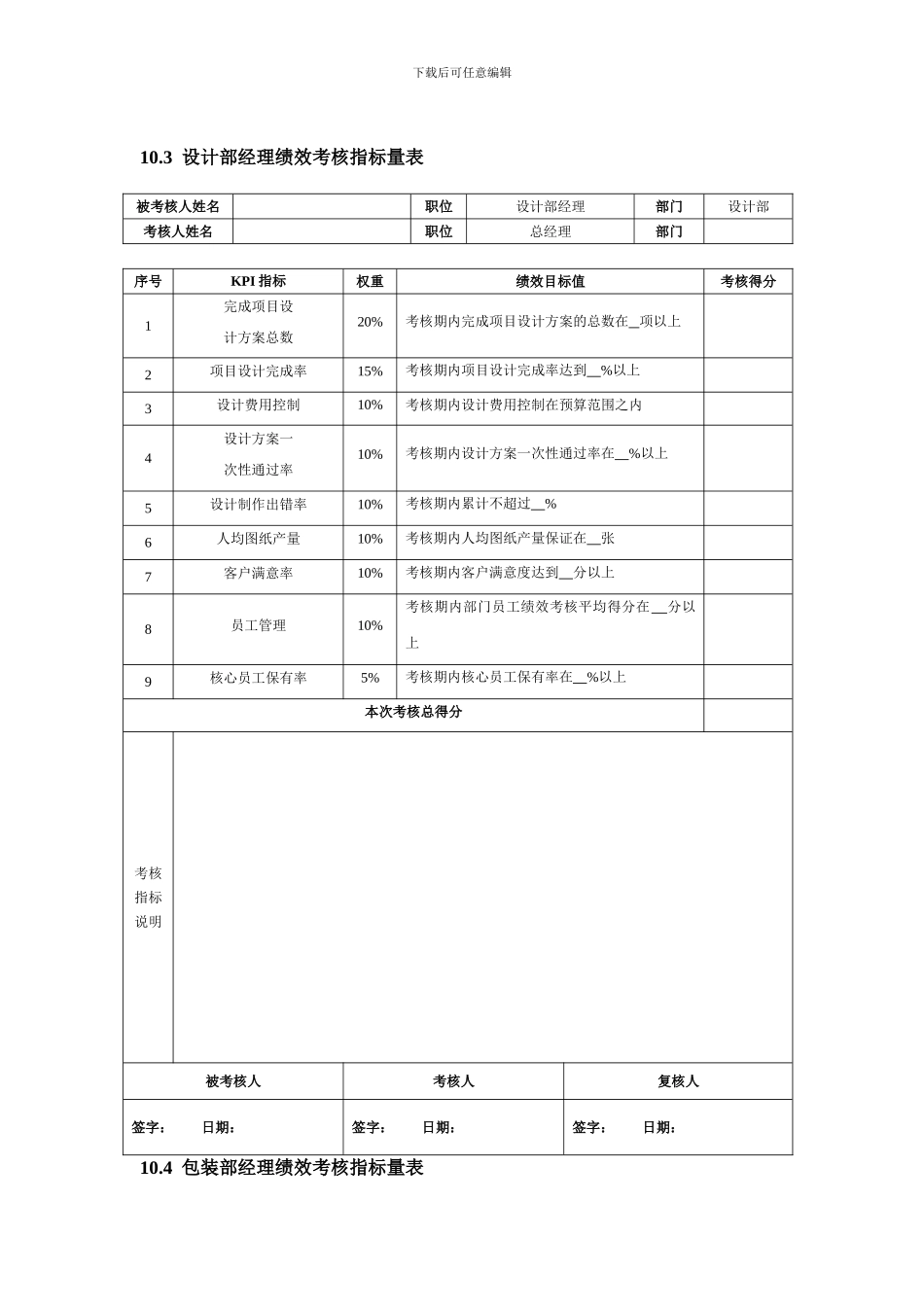 下载后可任意编辑

10.3 设计部经理绩效考核指标量表

| 被考核人姓名 | | 职位 | 设计部经理 | 部门 | 设计部 |
|---|---|---|---|---|---|
| 考核人姓名 | | 职位 | 总经理 | 部门 | |

| 序号 | KPI 指标 | 权重 | 绩效目标值 | 考核得分 |
|---|---|---|---|---|
| 1 | 完成项目设计方案总数 | 20% | 考核期内完成项目设计方案的总数在__项以上 | |
| 2 | 项目设计完成率 | 15% | 考核期内项目设计完成率达到__%以上 | |
| 3 | 设计费用控制 | 10% | 考核期内设计费用控制在预算范围之内 | |
| 4 | 设计方案一次性通过率 | 10% | 考核期内设计方案一次性通过率在__%以上 | |
| 5 | 设计制作出错率 | 10% | 考核期内累计不超过__% | |
| 6 | 人均图纸产量 | 10% | 考核期内人均图纸产量保证在__张 | |
| 7 | 客户满意率 | 10% | 考核期内客户满意度达到__分以上 | |
| 8 | 员工管理 | 10% | 考核期内部门员工绩效考核平均得分在__分以上 | |
| 9 | 核心员工保有率 | 5% | 考核期内核心员工保有率在__%以上 | |
| 本次考核总得分 | | | | |
| 考核指标说明 | | | | |

| 被考核人 | 考核人 | 复核人 |
|---|---|---|
| 签字： 日期： | 签字： 日期： | 签字： 日期： |

10.4 包装部经理绩效考核指标量表